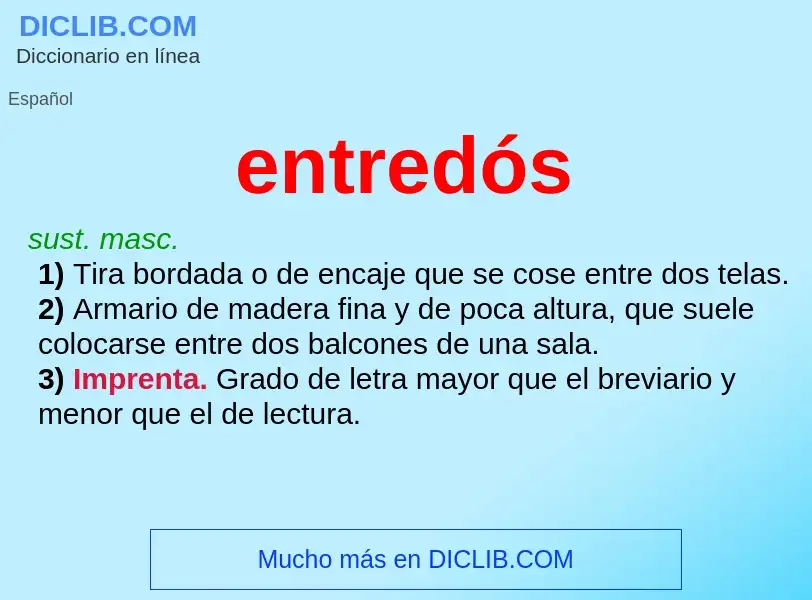 DICLIB.COM
Diccionario en línea

Español

entredós

sust. masc.
1) Tira bordada o de encaje que se cose entre dos telas.
2) Armario de madera fina y de poca altura, que suele colocarse entre dos balcones de una sala.
3) Imprenta. Grado de letra mayor que el breviario y menor que el de lectura.

Mucho más en DICLIB.COM